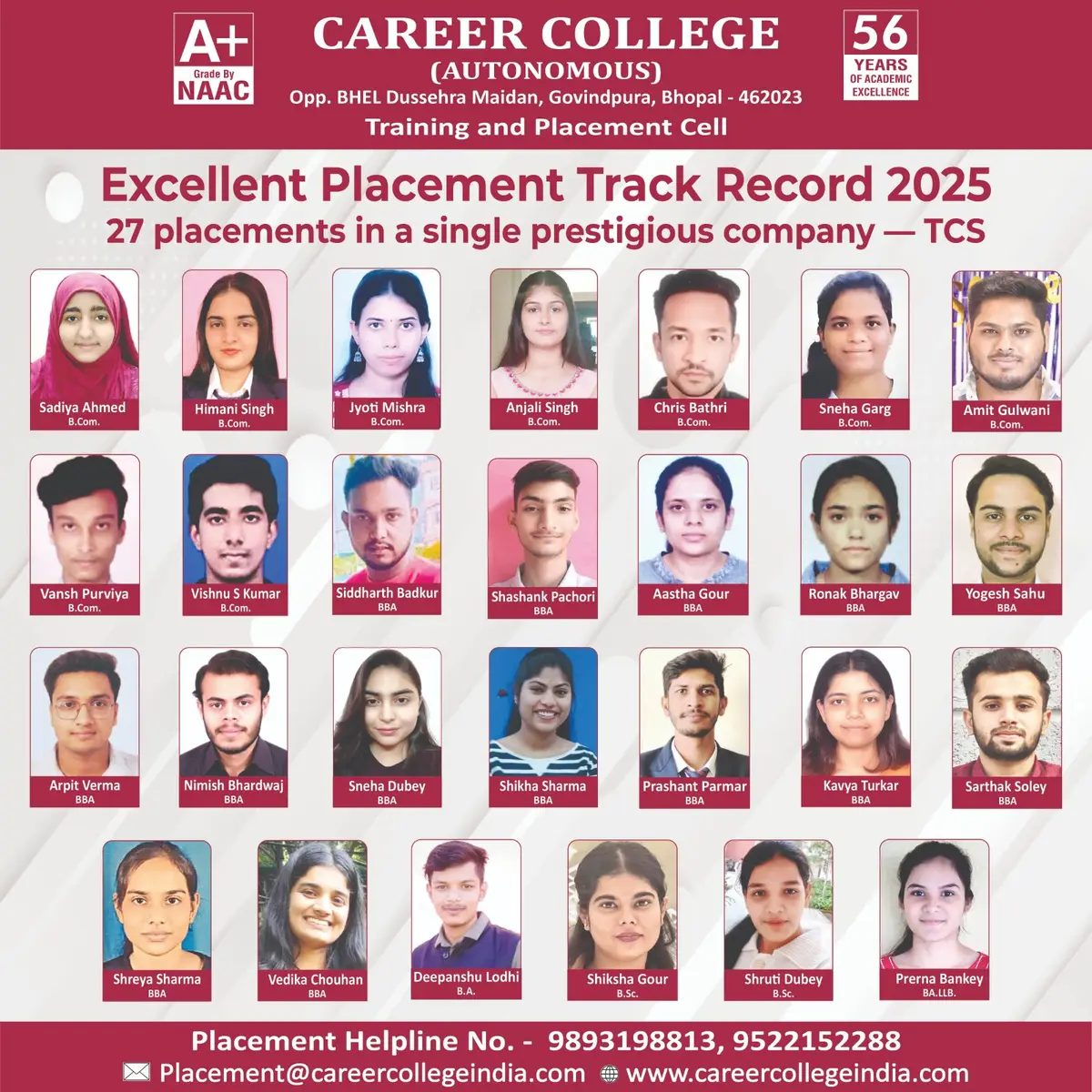 A+
Grade By
NAAC

CAREER COLLEGE
(AUTONOMOUS)
Opp. BHEL Dussehra Maidan, Govindpura, Bhopal - 462023
Training and Placement Cell

56
YEARS
OF ACADEMIC
EXCELLENCE

Excellent Placement Track Record 2025
27 placements in a single prestigious company — TCS

Sadiya Ahmed
B.Com.

Himani Singh
B.Com.

Jyoti Mishra
B.Com.

Anjali Singh
B.Com.

Chris Bathri
B.Com.

Sneha Garg
B.Com.

Amit Gulwani
B.Com.

Vansh Purviya
B.Com.

Vishnu S Kumar
B.Com.

Siddharth Badkur
BBA

Shashank Pachori
BBA

Aastha Gour
BBA

Ronak Bhargav
BBA

Yogesh Sahu
BBA

Arpit Verma
BBA

Nimish Bhardwaj
BBA

Sneha Dubey
BBA

Shikha Sharma
BBA

Prashant Parmar
BBA

Kavya Turkar
BBA

Sarthak Soley
BBA

Shreya Sharma
BBA

Vedika Chouhan
BBA

Deepanshu Lodhi
B.A.

Shiksha Gour
B.Sc.

Shruti Dubey
B.Sc.

Prerna Bankey
BA.LLB.

Placement Helpline No. - 9893198813, 9522152288
Placement@careercollegeindia.com www.careercollegeindia.com